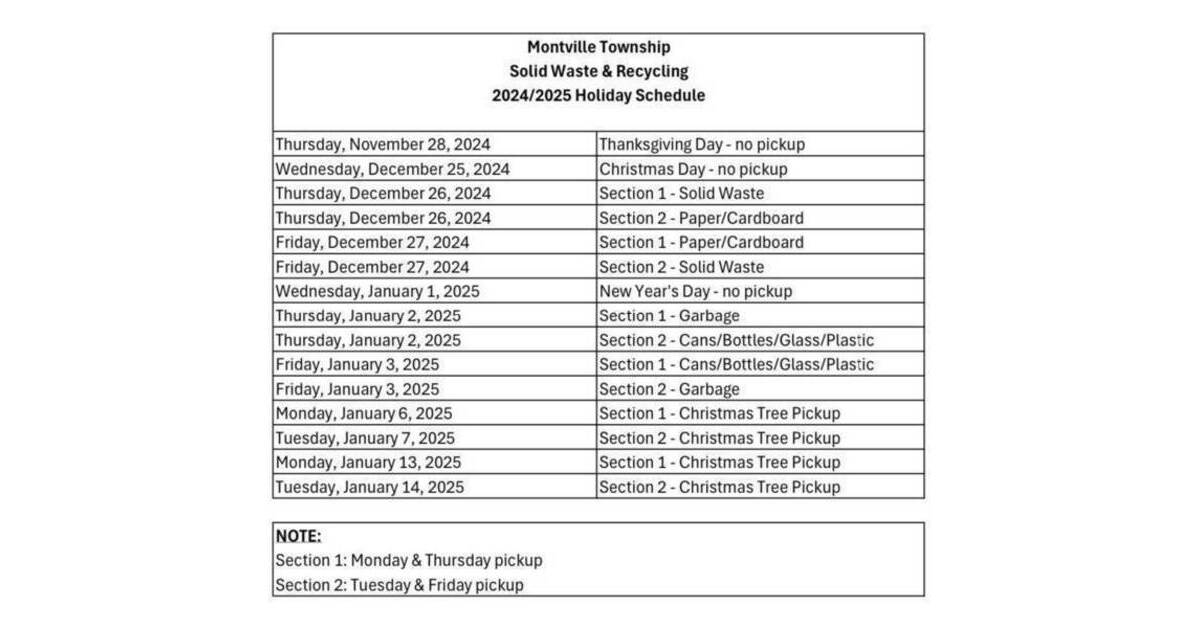 Montville Township
Solid Waste & Recycling
2024/2025 Holiday Schedule

| | |
|---|---|
| Thursday, November 28, 2024 | Thanksgiving Day - no pickup |
| Wednesday, December 25, 2024 | Christmas Day - no pickup |
| Thursday, December 26, 2024 | Section 1 - Solid Waste |
| Thursday, December 26, 2024 | Section 2 - Paper/Cardboard |
| Friday, December 27, 2024 | Section 1 - Paper/Cardboard |
| Friday, December 27, 2024 | Section 2 - Solid Waste |
| Wednesday, January 1, 2025 | New Year's Day - no pickup |
| Thursday, January 2, 2025 | Section 1 - Garbage |
| Thursday, January 2, 2025 | Section 2 - Cans/Bottles/Glass/Plastic |
| Friday, January 3, 2025 | Section 1 - Cans/Bottles/Glass/Plastic |
| Friday, January 3, 2025 | Section 2 - Garbage |
| Monday, January 6, 2025 | Section 1 - Christmas Tree Pickup |
| Tuesday, January 7, 2025 | Section 2 - Christmas Tree Pickup |
| Monday, January 13, 2025 | Section 1 - Christmas Tree Pickup |
| Tuesday, January 14, 2025 | Section 2 - Christmas Tree Pickup |

NOTE:
Section 1: Monday & Thursday pickup
Section 2: Tuesday & Friday pickup